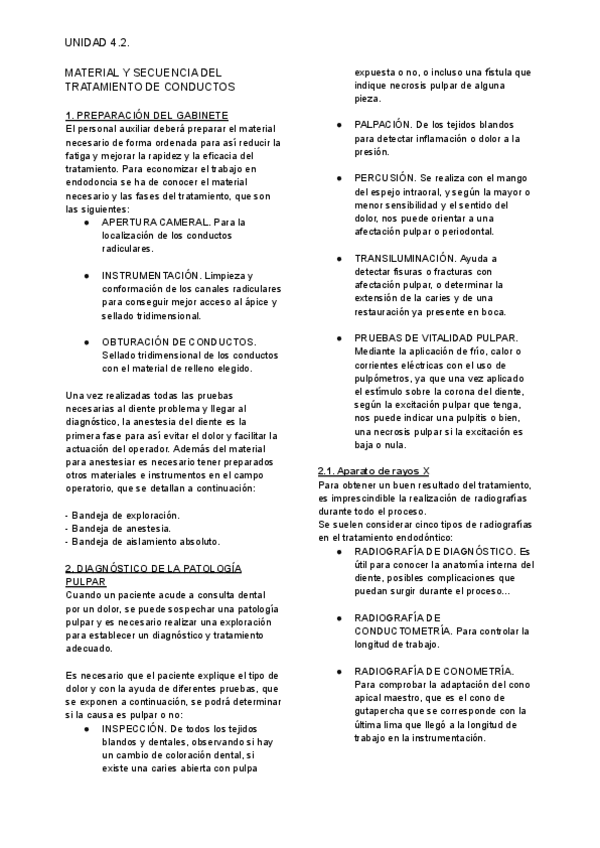 UNIDAD 4.2.

MATERIAL Y SECUENCIA DEL TRATAMIENTO DE CONDUCTOS

1. PREPARACIÓN DEL GABINETE
El personal auxiliar deberá preparar el material necesario de forma ordenada para así reducir la fatiga y mejorar la rapidez y la eficacia del tratamiento. Para economizar el trabajo en endodoncia se ha de conocer el material necesario y las fases del tratamiento, que son las siguientes:
● APERTURA CAMERAL. Para la localización de los conductos radiculares.

● INSTRUMENTACIÓN. Limpieza y conformación de los canales radiculares para conseguir mejor acceso al ápice y sellado tridimensional.

● OBTURACIÓN DE CONDUCTOS. Sellado tridimensional de los conductos con el material de relleno elegido.

Una vez realizadas todas las pruebas necesarias al diente problema y llegar al diagnóstico, la anestesia del diente es la primera fase para así evitar el dolor y facilitar la actuación del operador. Además del material para anestesiar es necesario tener preparados otros materiales e instrumentos en el campo operatorio, que se detallan a continuación:

- Bandeja de exploración.
- Bandeja de anestesia.
- Bandeja de aislamiento absoluto.

2. DIAGNÓSTICO DE LA PATOLOGÍA PULPAR
Cuando un paciente acude a consulta dental por un dolor, se puede sospechar una patología pulpar y es necesario realizar una exploración para establecer un diagnóstico y tratamiento adecuado.

Es necesario que el paciente explique el tipo de dolor y con la ayuda de diferentes pruebas, que se exponen a continuación, se podrá determinar si la causa es pulpar o no:
● INSPECCIÓN. De todos los tejidos blandos y dentales, observando si hay un cambio de coloración dental, si existe una caries abierta con pulpa expuesta o no, o incluso una fístula que indique necrosis pulpar de alguna pieza.

● PALPACIÓN. De los tejidos blandos para detectar inflamación o dolor a la presión.

● PERCUSIÓN. Se realiza con el mango del espejo intraoral, y según la mayor o menor sensibilidad y el sentido del dolor, nos puede orientar a una afectación pulpar o periodontal.

● TRANSILUMINACIÓN. Ayuda a detectar fisuras o fracturas con afectación pulpar, o determinar la extensión de la caries y de una restauración ya presente en boca.

● PRUEBAS DE VITALIDAD PULPAR. Mediante la aplicación de frío, calor o corrientes eléctricas con el uso de pulpómetros, ya que una vez aplicado el estímulo sobre la corona del diente, según la excitación pulpar que tenga, nos puede indicar una pulpitis o bien, una necrosis pulpar si la excitación es baja o nula.

2.1. Aparato de rayos X
Para obtener un buen resultado del tratamiento, es imprescindible la realización de radiografías durante todo el proceso.
Se suelen considerar cinco tipos de radiografías en el tratamiento endodóntico:
● RADIOGRAFÍA DE DIAGNÓSTICO. Es útil para conocer la anatomía interna del diente, posibles complicaciones que puedan surgir durante el proceso...

● RADIOGRAFÍA DE CONDUCTOMETRÍA. Para controlar la longitud de trabajo.

● RADIOGRAFÍA DE CONOMETRÍA. Para comprobar la adaptación del cono apical maestro, que es el cono de gutapercha que se corresponde con la última lima que llegó a la longitud de trabajo en la instrumentación.